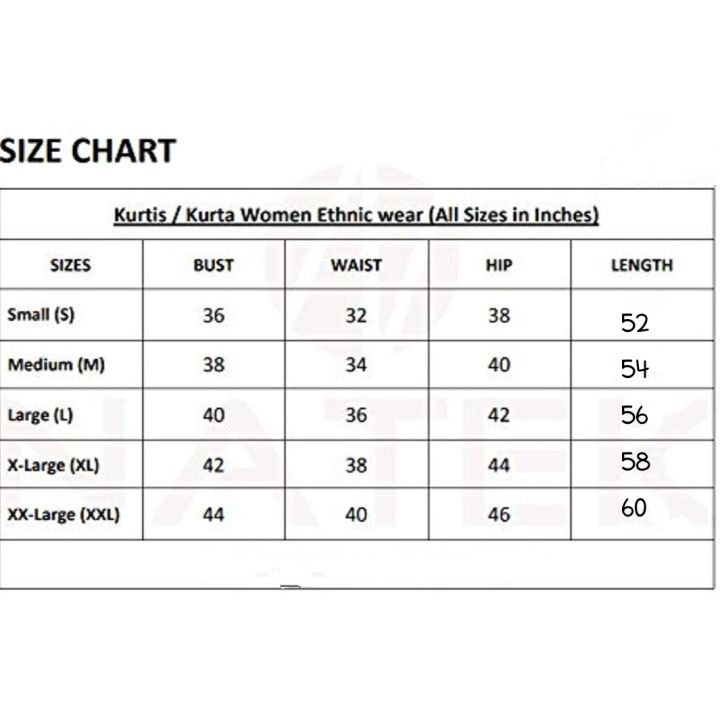 SIZE CHART

Kurtis / Kurta Women Ethnic wear (All Sizes in Inches)

| SIZES | BUST | WAIST | HIP | LENGTH |
|---|---|---|---|---|
| Small (S) | 36 | 32 | 38 | 52 |
| Medium (M) | 38 | 34 | 40 | 54 |
| Large (L) | 40 | 36 | 42 | 56 |
| X-Large (XL) | 42 | 38 | 44 | 58 |
| XX-Large (XXL) | 44 | 40 | 46 | 60 |